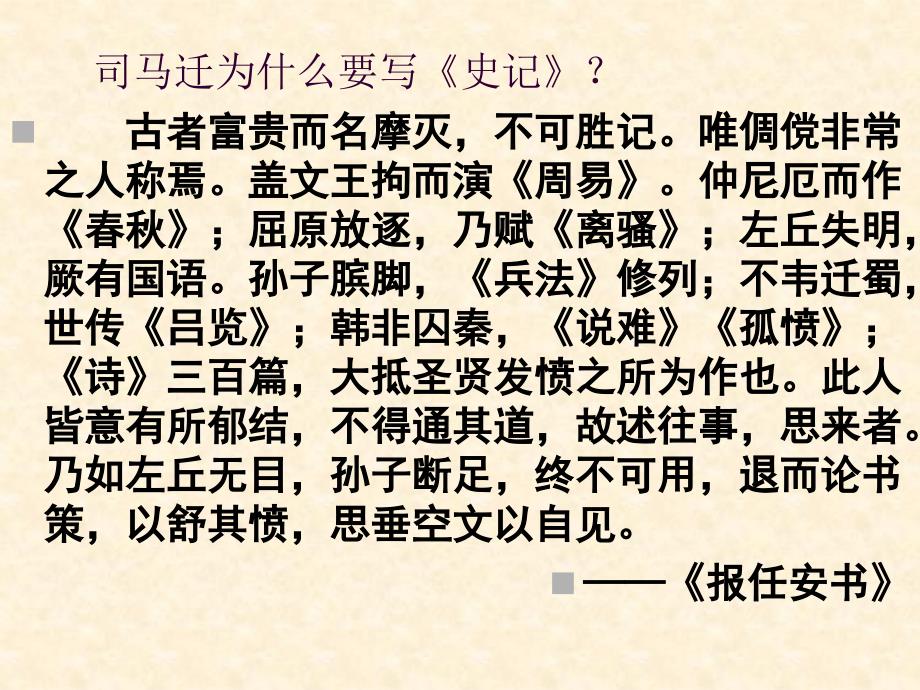 司马迁为什么要写《史记》？

古者富贵而名摩灭，不可胜记。唯倜傥非常之人称焉。盖文王拘而演《周易》。仲尼厄而作《春秋》；屈原放逐，乃赋《离骚》；左丘失明，厥有国语。孙子膑脚，《兵法》修列；不韦迁蜀，世传《吕览》；韩非囚秦，《说难》《孤愤》；《诗》三百篇，大抵圣贤发愤之所为作也。此人皆意有所郁结，不得通其道，故述往事，思来者。乃如左丘无目，孙子断足，终不可用，退而论书策，以舒其愤，思垂空文以自见。

——《报任安书》